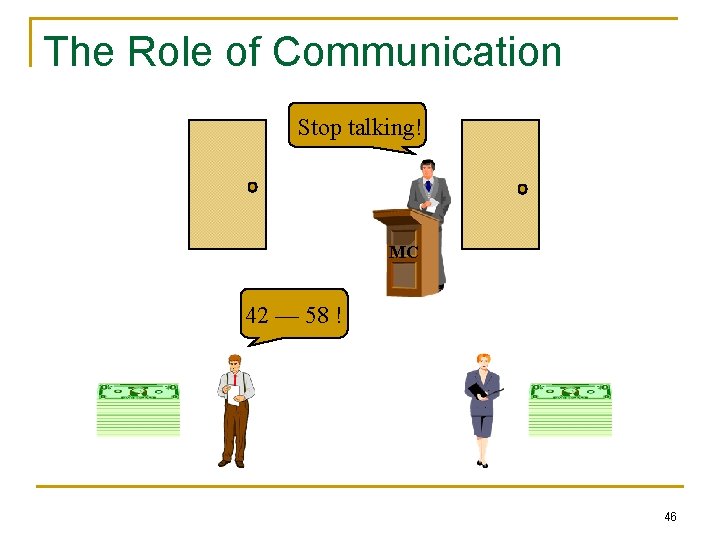 The Role of Communication

Stop talking!

MC

42 — 58 !

46